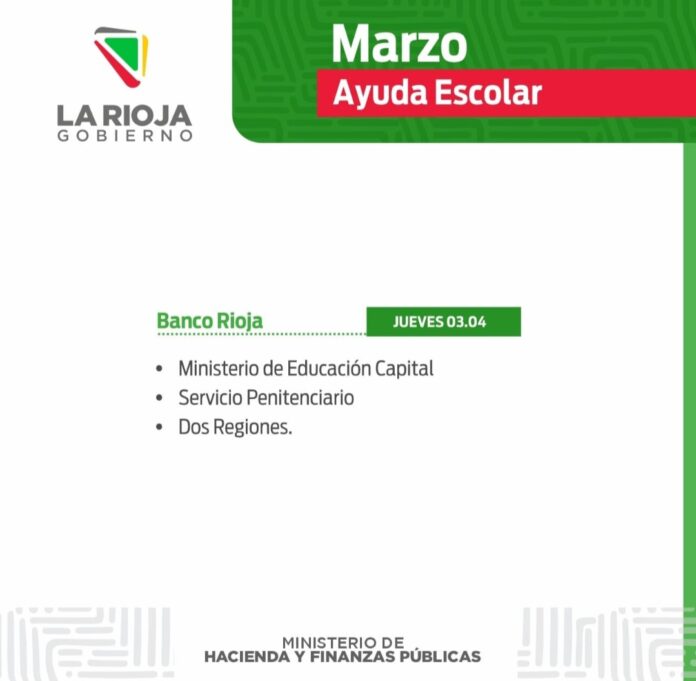 LA RIOJA
GOBIERNO

Marzo

Ayuda Escolar

Banco Rioja

JUEVES 03.04

• Ministerio de Educación Capital
• Servicio Penitenciario
• Dos Regiones.

MINISTERIO DE
HACIENDA Y FINANZAS PÚBLICAS